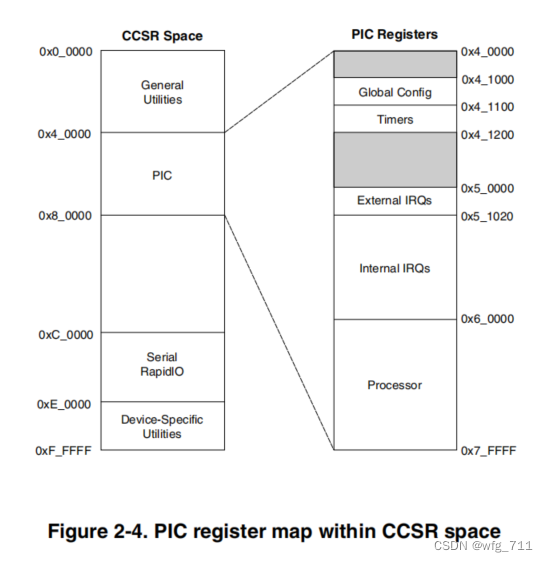 CCSR Space

0x0_0000
General Utilities
0x4_0000
PIC
0x8_0000

0xC_0000
Serial RapidIO
0xE_0000
Device-Specific Utilities
0xF_FFFF

PIC Registers

0x4_0000
0x4_1000
Global Config
0x4_1100
Timers
0x4_1200

0x5_0000
External IRQs
0x5_1020
Internal IRQs
0x6_0000
Processor
0x7_FFFF

Figure 2-4. PIC register map within CCSR space

CSDN @wfg_711